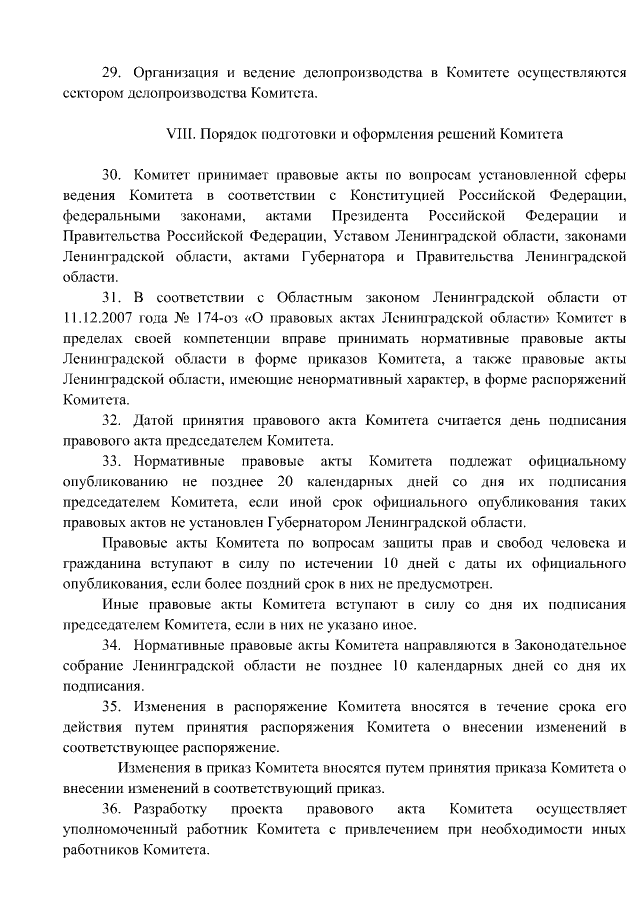 29. Организация и ведение делопроизводства в Комитете осуществляются сектором делопроизводства Комитета.

VIII. Порядок подготовки и оформления решений Комитета

30. Комитет принимает правовые акты по вопросам установленной сферы ведения Комитета в соответствии с Конституцией Российской Федерации, федеральными законами, актами Президента Российской Федерации и Правительства Российской Федерации, Уставом Ленинградской области, законами Ленинградской области, актами Губернатора и Правительства Ленинградской области.

31. В соответствии с Областным законом Ленинградской области от 11.12.2007 года № 174-оз «О правовых актах Ленинградской области» Комитет в пределах своей компетенции вправе принимать нормативные правовые акты Ленинградской области в форме приказов Комитета, а также правовые акты Ленинградской области, имеющие ненормативный характер, в форме распоряжений Комитета.

32. Датой принятия правового акта Комитета считается день подписания правового акта председателем Комитета.

33. Нормативные правовые акты Комитета подлежат официальному опубликованию не позднее 20 календарных дней со дня их подписания председателем Комитета, если иной срок официального опубликования таких правовых актов не установлен Губернатором Ленинградской области.

Правовые акты Комитета по вопросам защиты прав и свобод человека и гражданина вступают в силу по истечении 10 дней с даты их официального опубликования, если более поздний срок в них не предусмотрен.

Иные правовые акты Комитета вступают в силу со дня их подписания председателем Комитета, если в них не указано иное.

34. Нормативные правовые акты Комитета направляются в Законодательное собрание Ленинградской области не позднее 10 календарных дней со дня их подписания.

35. Изменения в распоряжение Комитета вносятся в течение срока его действия путем принятия распоряжения Комитета о внесении изменений в соответствующее распоряжение.

Изменения в приказ Комитета вносятся путем принятия приказа Комитета о внесении изменений в соответствующий приказ.

36. Разработку проекта правового акта Комитета осуществляет уполномоченный работник Комитета с привлечением при необходимости иных работников Комитета.